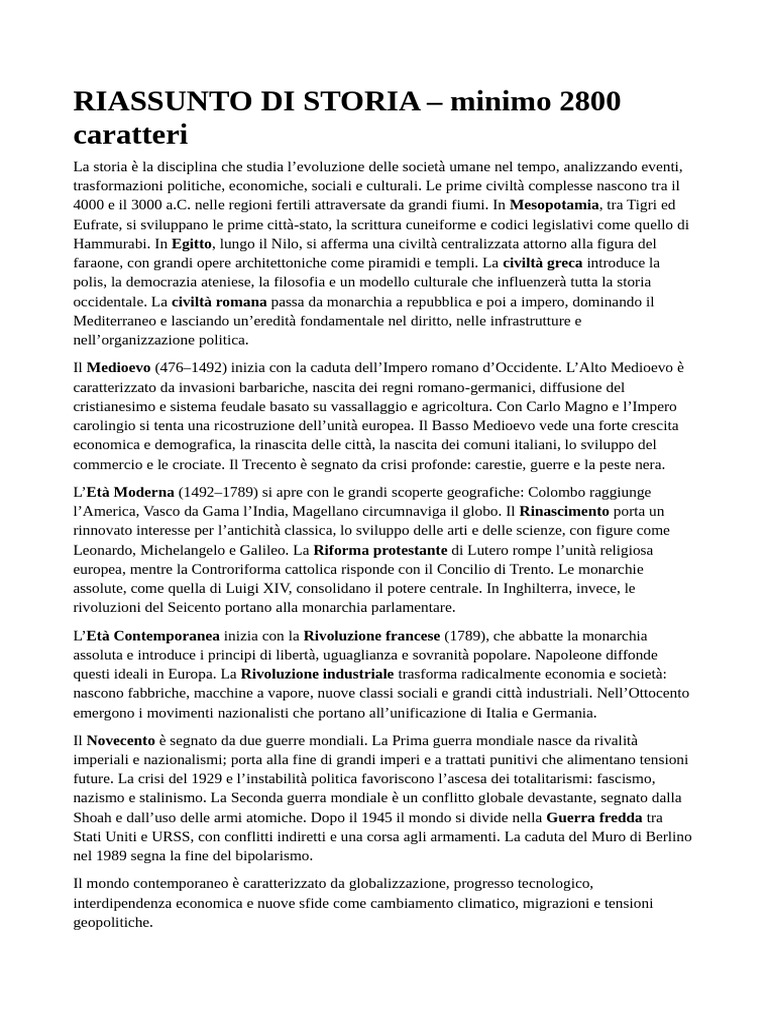 RIASSUNTO DI STORIA – minimo 2800 caratteri

La storia è la disciplina che studia l’evoluzione delle società umane nel tempo, analizzando eventi, trasformazioni politiche, economiche, sociali e culturali. Le prime civiltà complesse nascono tra il 4000 e il 3000 a.C. nelle regioni fertili attraversate da grandi fiumi. In Mesopotamia, tra Tigri ed Eufrate, si sviluppano le prime città-stato, la scrittura cuneiforme e codici legislativi come quello di Hammurabi. In Egitto, lungo il Nilo, si afferma una civiltà centralizzata attorno alla figura del faraone, con grandi opere architettoniche come piramidi e templi. La civiltà greca introduce la polis, la democrazia ateniese, la filosofia e un modello culturale che influenzerà tutta la storia occidentale. La civiltà romana passa da monarchia a repubblica e poi a impero, dominando il Mediterraneo e lasciando un’eredità fondamentale nel diritto, nelle infrastrutture e nell’organizzazione politica.

Il Medioevo (476–1492) inizia con la caduta dell’Impero romano d’Occidente. L’Alto Medioevo è caratterizzato da invasioni barbariche, nascita dei regni romano-germanici, diffusione del cristianesimo e sistema feudale basato su vassallaggio e agricoltura. Con Carlo Magno e l’Impero carolingio si tenta una ricostruzione dell’unità europea. Il Basso Medioevo vede una forte crescita economica e demografica, la rinascita delle città, la nascita dei comuni italiani, lo sviluppo del commercio e le crociate. Il Trecento è segnato da crisi profonde: carestie, guerre e la peste nera.

L’Età Moderna (1492–1789) si apre con le grandi scoperte geografiche: Colombo raggiunge l’America, Vasco da Gama l’India, Magellano circumnaviga il globo. Il Rinascimento porta un rinnovato interesse per l’antichità classica, lo sviluppo delle arti e delle scienze, con figure come Leonardo, Michelangelo e Galileo. La Riforma protestante di Lutero rompe l’unità religiosa europea, mentre la Controriforma cattolica risponde con il Concilio di Trento. Le monarchie assolute, come quella di Luigi XIV, consolidano il potere centrale. In Inghilterra, invece, le rivoluzioni del Seicento portano alla monarchia parlamentare.

L’Età Contemporanea inizia con la Rivoluzione francese (1789), che abbatte la monarchia assoluta e introduce i principi di libertà, uguaglianza e sovranità popolare. Napoleone diffonde questi ideali in Europa. La Rivoluzione industriale trasforma radicalmente economia e società: nascono fabbriche, macchine a vapore, nuove classi sociali e grandi città industriali. Nell’Ottocento emergono i movimenti nazionalisti che portano all’unificazione di Italia e Germania.

Il Novecento è segnato da due guerre mondiali. La Prima guerra mondiale nasce da rivalità imperiali e nazionalismi; porta alla fine di grandi imperi e a trattati punitivi che alimentano tensioni future. La crisi del 1929 e l’instabilità politica favoriscono l’ascesa dei totalitarismi: fascismo, nazismo e stalinismo. La Seconda guerra mondiale è un conflitto globale devastante, segnato dalla Shoah e dall’uso delle armi atomiche. Dopo il 1945 il mondo si divide nella Guerra fredda tra Stati Uniti e URSS, con conflitti indiretti e una corsa agli armamenti. La caduta del Muro di Berlino nel 1989 segna la fine del bipolarismo.

Il mondo contemporaneo è caratterizzato da globalizzazione, progresso tecnologico, interdipendenza economica e nuove sfide come cambiamento climatico, migrazioni e tensioni geopolitiche.